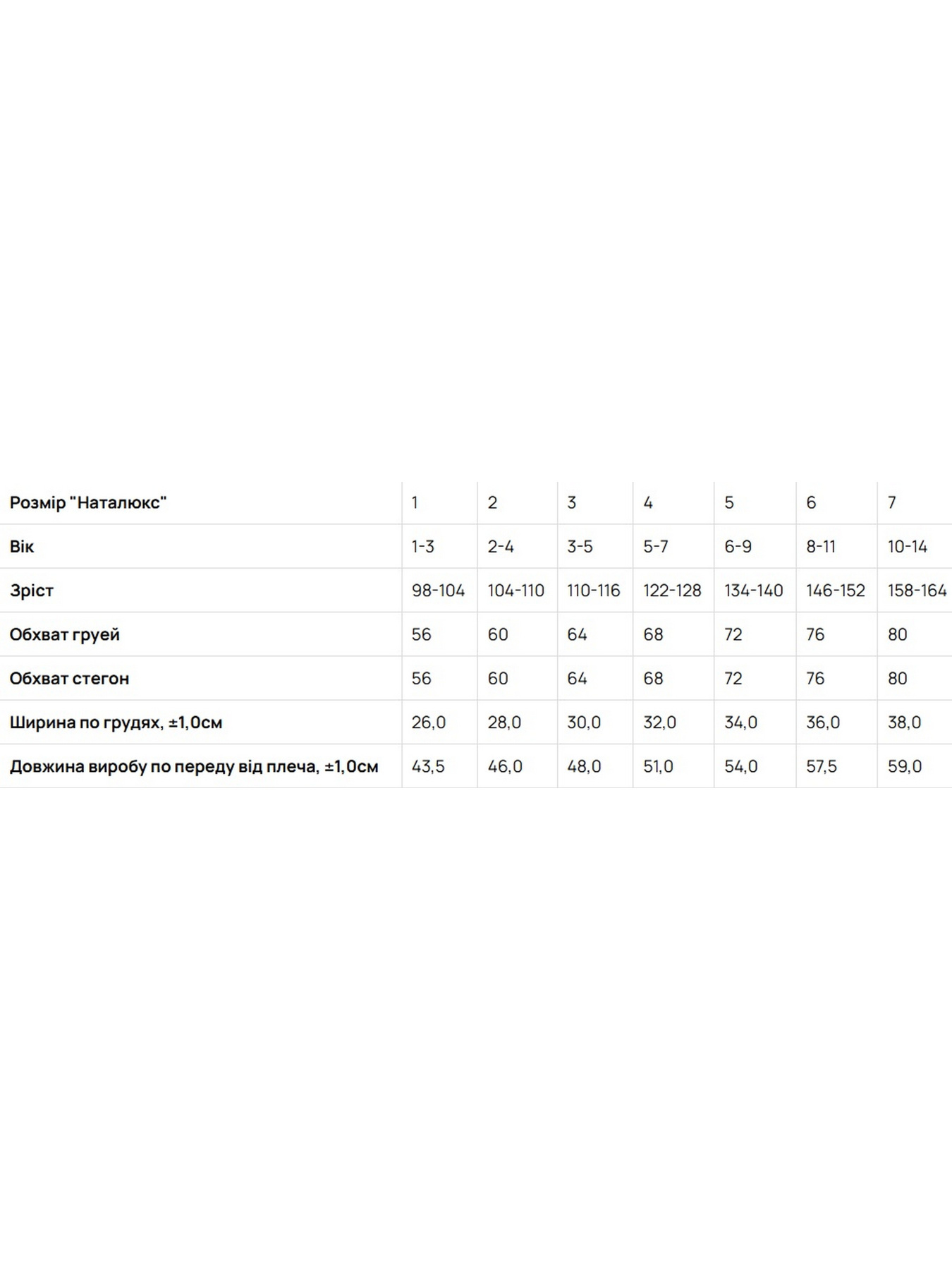 | Розмір "Наталюкс" | 1 | 2 | 3 | 4 | 5 | 6 | 7 |
|---|---|---|---|---|---|---|---|
| Вік | 1-3 | 2-4 | 3-5 | 5-7 | 6-9 | 8-11 | 10-14 |
| Зріст | 98-104 | 104-110 | 110-116 | 122-128 | 134-140 | 146-152 | 158-164 |
| Обхват груей | 56 | 60 | 64 | 68 | 72 | 76 | 80 |
| Обхват стегон | 56 | 60 | 64 | 68 | 72 | 76 | 80 |
| Ширина по грудях, ±1,0см | 26,0 | 28,0 | 30,0 | 32,0 | 34,0 | 36,0 | 38,0 |
| Довжина виробу по переду від плеча, ±1,0см | 43,5 | 46,0 | 48,0 | 51,0 | 54,0 | 57,5 | 59,0 |